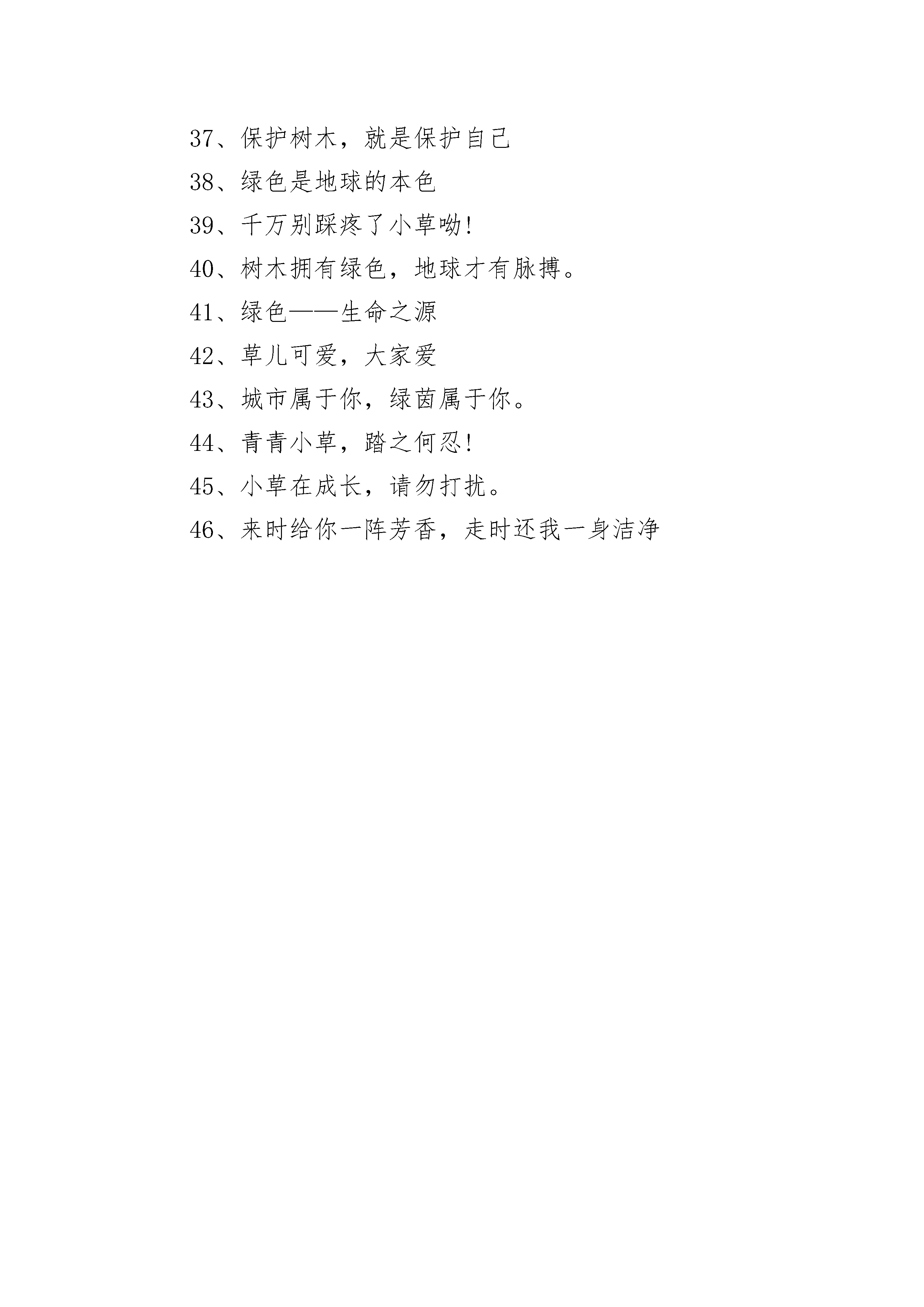 37、保护树木，就是保护自己

38、绿色是地球的本色

39、千万别踩疼了小草呦!

40、树木拥有绿色，地球才有脉搏。

41、绿色——生命之源

42、草儿可爱，大家爱

43、城市属于你，绿茵属于你。

44、青青小草，踏之何忍!

45、小草在成长，请勿打扰。

46、来时给你一阵芳香，走时还我一身洁净